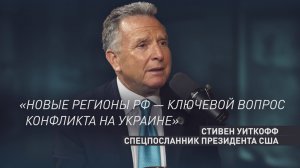 «НОВЫЕ РЕГИОНЫ РФ — КЛЮЧЕВОЙ ВОПРОС КОНФЛИКТА НА УКРАИНЕ»

СТИВЕН УИТКОФФ
СПЕЦПОСЛАННИК ПРЕЗИДЕНТА США